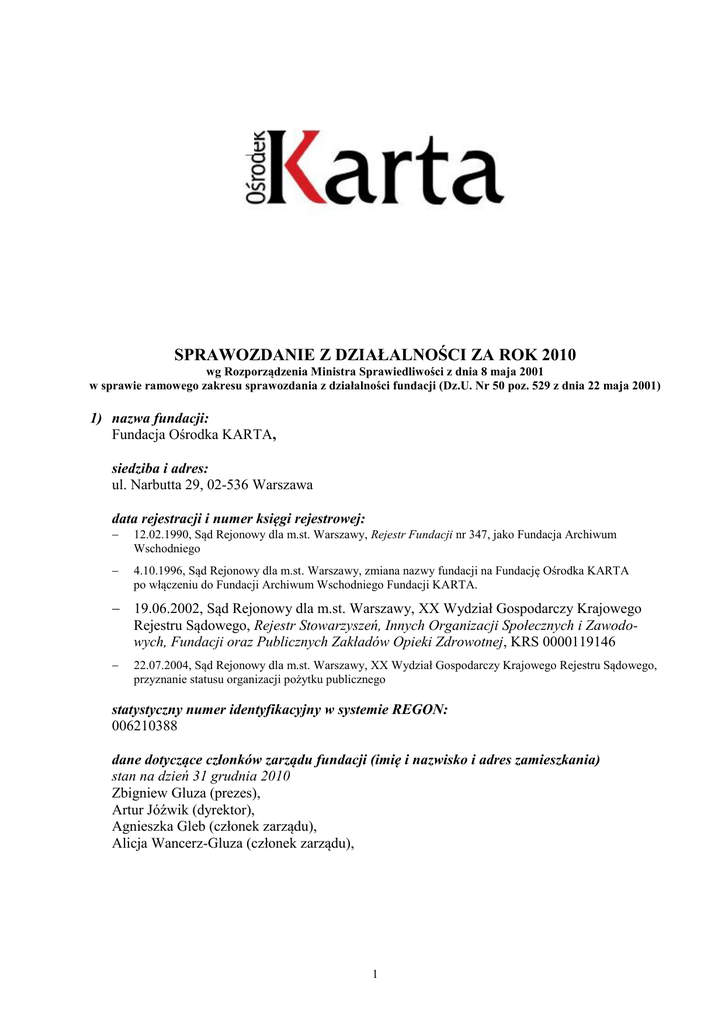 Ośrodek Karta

SPRAWOZDANIE Z DZIAŁALNOŚCI ZA ROK 2010
wg Rozporządzenia Ministra Sprawiedliwości z dnia 8 maja 2001
w sprawie ramowego zakresu sprawozdania z działalności fundacji (Dz.U. Nr 50 poz. 529 z dnia 22 maja 2001)

1) nazwa fundacji:
Fundacja Ośrodka KARTA,

siedziba i adres:
ul. Narbutta 29, 02-536 Warszawa

data rejestracji i numer księgi rejestrowej:
– 12.02.1990, Sąd Rejonowy dla m.st. Warszawy, Rejestr Fundacji nr 347, jako Fundacja Archiwum Wschodniego
– 4.10.1996, Sąd Rejonowy dla m.st. Warszawy, zmiana nazwy fundacji na Fundację Ośrodka KARTA po włączeniu do Fundacji Archiwum Wschodniego Fundacji KARTA.
– 19.06.2002, Sąd Rejonowy dla m.st. Warszawy, XX Wydział Gospodarczy Krajowego Rejestru Sądowego, Rejestr Stowarzyszeń, Innych Organizacji Społecznych i Zawodowych, Fundacji oraz Publicznych Zakładów Opieki Zdrowotnej, KRS 0000119146
– 22.07.2004, Sąd Rejonowy dla m.st. Warszawy, XX Wydział Gospodarczy Krajowego Rejestru Sądowego, przyznanie statusu organizacji pożytku publicznego

statystyczny numer identyfikacyjny w systemie REGON:
006210388

dane dotyczące członków zarządu fundacji (imię i nazwisko i adres zamieszkania)
stan na dzień 31 grudnia 2010
Zbigniew Gluza (prezes),
Artur Jóźwik (dyrektor),
Agnieszka Gleb (członek zarządu),
Alicja Wancerz-Gluza (członek zarządu),

1